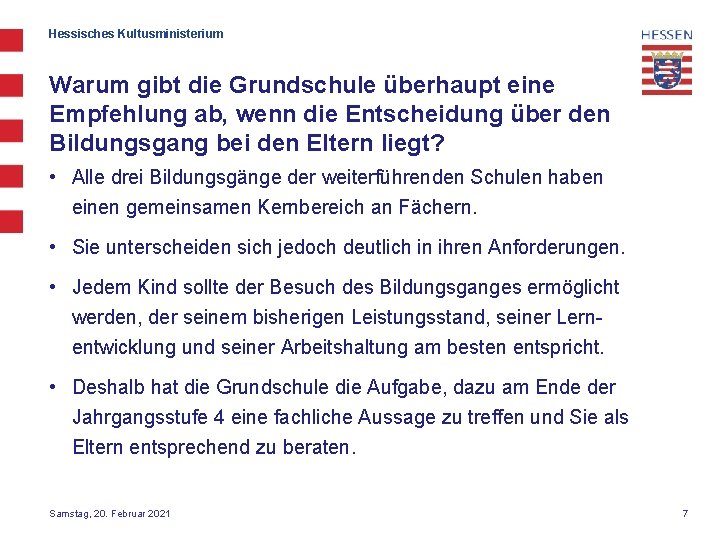 Hessisches Kultusministerium

HESSEN

Warum gibt die Grundschule überhaupt eine Empfehlung ab, wenn die Entscheidung über den Bildungsgang bei den Eltern liegt?

• Alle drei Bildungsgänge der weiterführenden Schulen haben einen gemeinsamen Kernbereich an Fächern.

• Sie unterscheiden sich jedoch deutlich in ihren Anforderungen.

• Jedem Kind sollte der Besuch des Bildungsganges ermöglicht werden, der seinem bisherigen Leistungsstand, seiner Lernentwicklung und seiner Arbeitshaltung am besten entspricht.

• Deshalb hat die Grundschule die Aufgabe, dazu am Ende der Jahrgangsstufe 4 eine fachliche Aussage zu treffen und Sie als Eltern entsprechend zu beraten.

Samstag, 20. Februar 2021

7